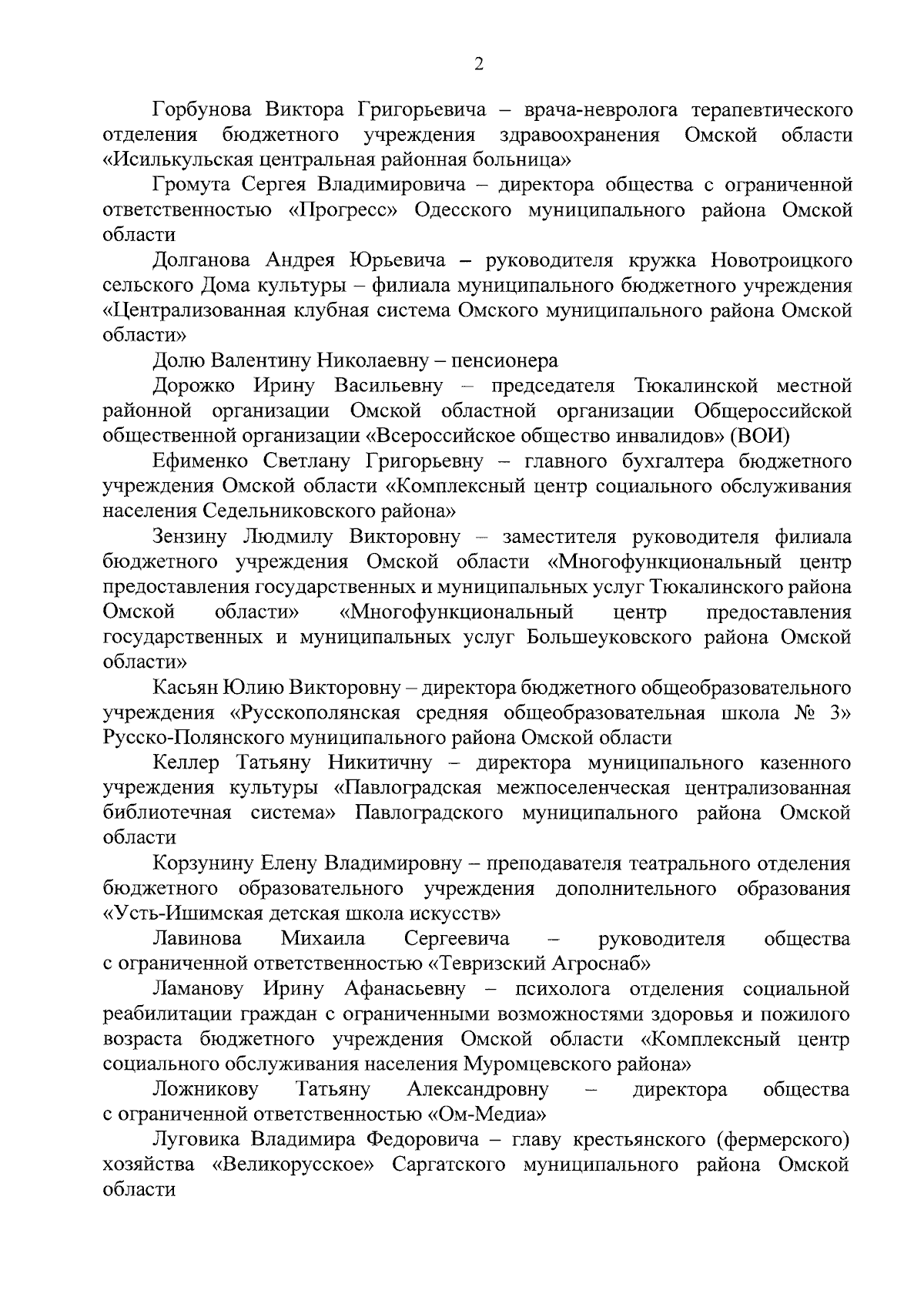 2

Горбунова Виктора Григорьевича – врача-невролога терапевтического отделения бюджетного учреждения здравоохранения Омской области «Исилькульская центральная районная больница»

Громута Сергея Владимировича – директора общества с ограниченной ответственностью «Прогресс» Одесского муниципального района Омской области

Долганова Андрея Юрьевича – руководителя кружка Новотроицкого сельского Дома культуры – филиала муниципального бюджетного учреждения «Централизованная клубная система Омского муниципального района Омской области»

Долю Валентину Николаевну – пенсионера

Дорожко Ирину Васильевну – председателя Тюкалинской местной районной организации Омской областной организации Общероссийской общественной организации «Всероссийское общество инвалидов» (ВОИ)

Ефименко Светлану Григорьевну – главного бухгалтера бюджетного учреждения Омской области «Комплексный центр социального обслуживания населения Седельниковского района»

Зензину Людмилу Викторовну – заместителя руководителя филиала бюджетного учреждения Омской области «Многофункциональный центр предоставления государственных и муниципальных услуг Тюкалинского района Омской области» «Многофункциональный центр предоставления государственных и муниципальных услуг Большеуковского района Омской области»

Касьян Юлию Викторовну – директора бюджетного общеобразовательного учреждения «Русскополянская средняя общеобразовательная школа № 3» Русско-Полянского муниципального района Омской области

Келлер Татьяну Никитичну – директора муниципального казенного учреждения культуры «Павлоградская межпоселенческая централизованная библиотечная система» Павлоградского муниципального района Омской области

Корзунину Елену Владимировну – преподавателя театрального отделения бюджетного образовательного учреждения дополнительного образования «Усть-Ишимская детская школа искусств»

Лавинова Михаила Сергеевича – руководителя общества с ограниченной ответственностью «Тевризский Агроснаб»

Ламанову Ирину Афанасьевну – психолога отделения социальной реабилитации граждан с ограниченными возможностями здоровья и пожилого возраста бюджетного учреждения Омской области «Комплексный центр социального обслуживания населения Муромцевского района»

Ложникову Татьяну Александровну – директора общества с ограниченной ответственностью «Ом-Медиа»

Луговика Владимира Федоровича – главу крестьянского (фермерского) хозяйства «Великорусское» Саргатского муниципального района Омской области